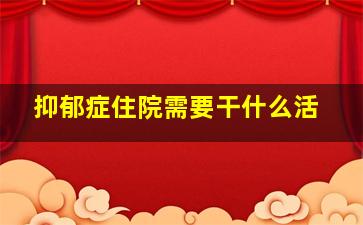 抑郁症住院需要干什么活